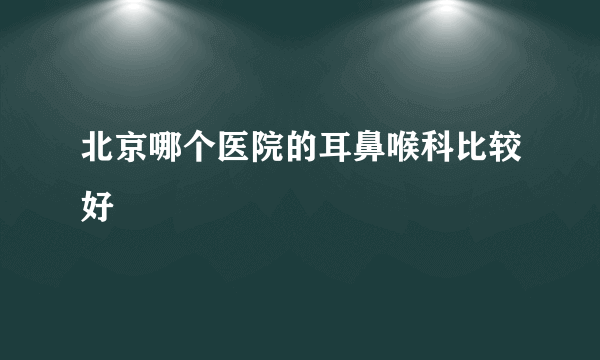 北京哪个医院的耳鼻喉科比较好